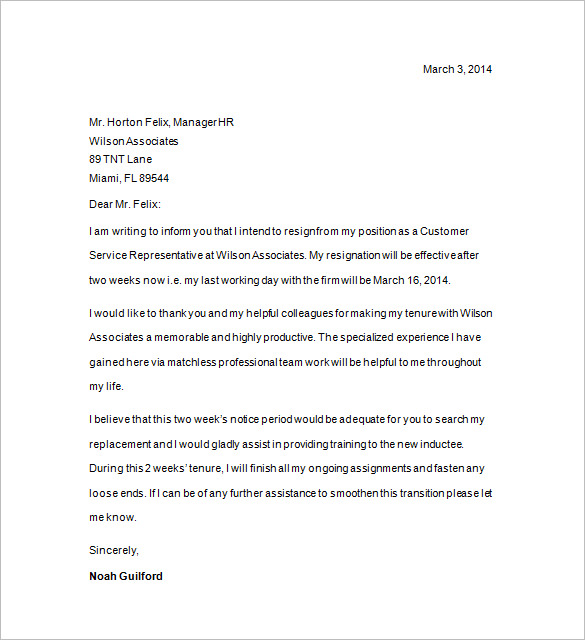 March 3, 2014

Mr. Horton Felix, Manager HR
Wilson Associates
89 TNT Lane
Miami, FL 89544

Dear Mr. Felix:

I am writing to inform you that I intend to resign from my position as a Customer Service Representative at Wilson Associates. My resignation will be effective after two weeks now i.e. my last working day with the firm will be March 16, 2014.

I would like to thank you and my helpful colleagues for making my tenure with Wilson Associates a memorable and highly productive. The specialized experience I have gained here via matchless professional team work will be helpful to me throughout my life.

I believe that this two week's notice period would be adequate for you to search my replacement and I would gladly assist in providing training to the new inductee. During this 2 weeks' tenure, I will finish all my ongoing assignments and fasten any loose ends. If I can be of any further assistance to smoothen this transition please let me know.

Sincerely,

Noah Guilford